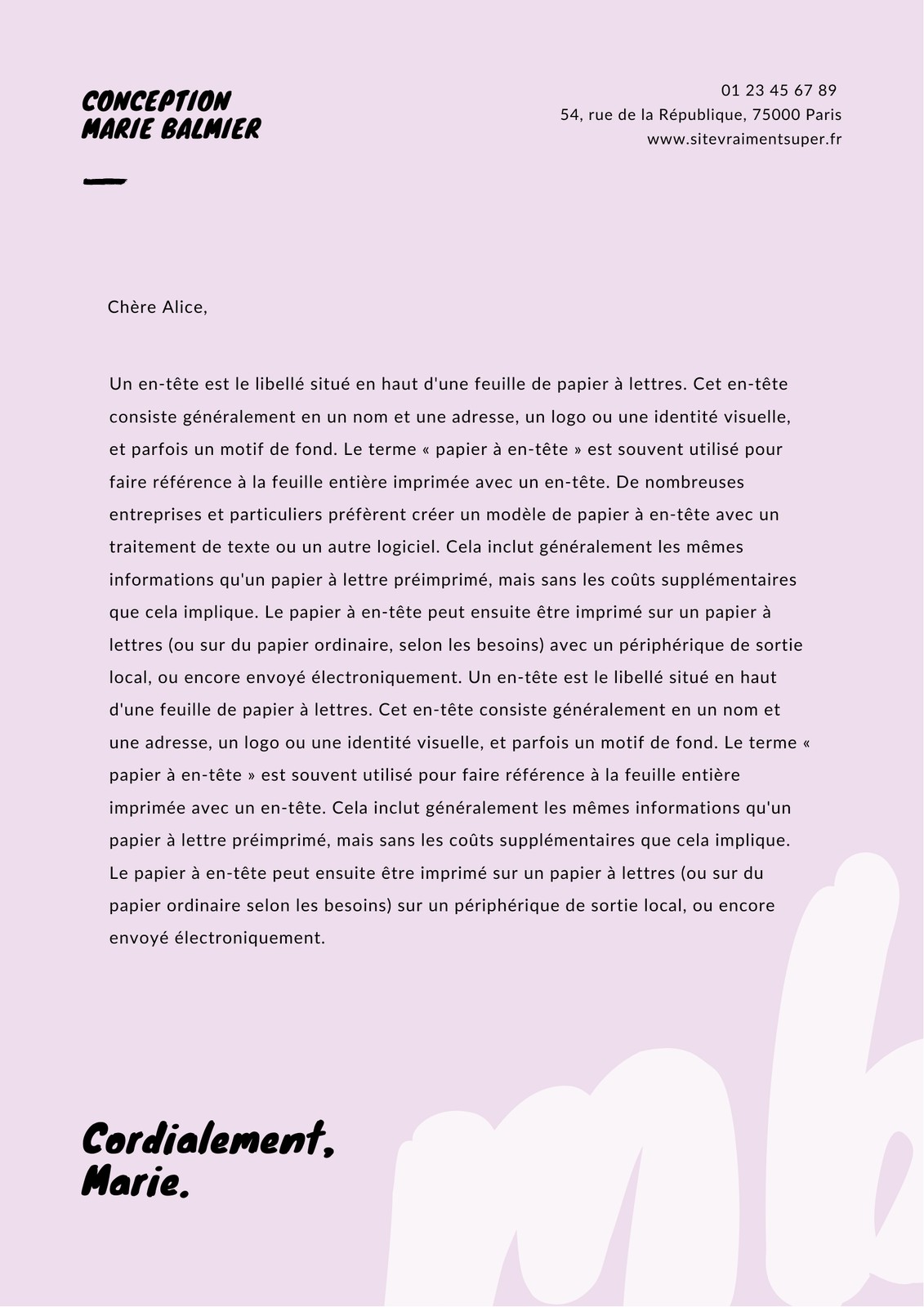 CONCEPTION
MARIE BALMIER

01 23 45 67 89
54, rue de la République, 75000 Paris
www.sitevraimentsuper.fr

Chère Alice,

Un en-tête est le libellé situé en haut d'une feuille de papier à lettres. Cet en-tête consiste généralement en un nom et une adresse, un logo ou une identité visuelle, et parfois un motif de fond. Le terme « papier à en-tête » est souvent utilisé pour faire référence à la feuille entière imprimée avec un en-tête. De nombreuses entreprises et particuliers préfèrent créer un modèle de papier à en-tête avec un traitement de texte ou un autre logiciel. Cela inclut généralement les mêmes informations qu'un papier à lettre préimprimé, mais sans les coûts supplémentaires que cela implique. Le papier à en-tête peut ensuite être imprimé sur un papier à lettres (ou sur du papier ordinaire, selon les besoins) avec un périphérique de sortie local, ou encore envoyé électroniquement. Un en-tête est le libellé situé en haut d'une feuille de papier à lettres. Cet en-tête consiste généralement en un nom et une adresse, un logo ou une identité visuelle, et parfois un motif de fond. Le terme « papier à en-tête » est souvent utilisé pour faire référence à la feuille entière imprimée avec un en-tête. Cela inclut généralement les mêmes informations qu'un papier à lettre préimprimé, mais sans les coûts supplémentaires que cela implique. Le papier à en-tête peut ensuite être imprimé sur un papier à lettres (ou sur du papier ordinaire selon les besoins) sur un périphérique de sortie local, ou encore envoyé électroniquement.

Cordialement,
Marie.

mb